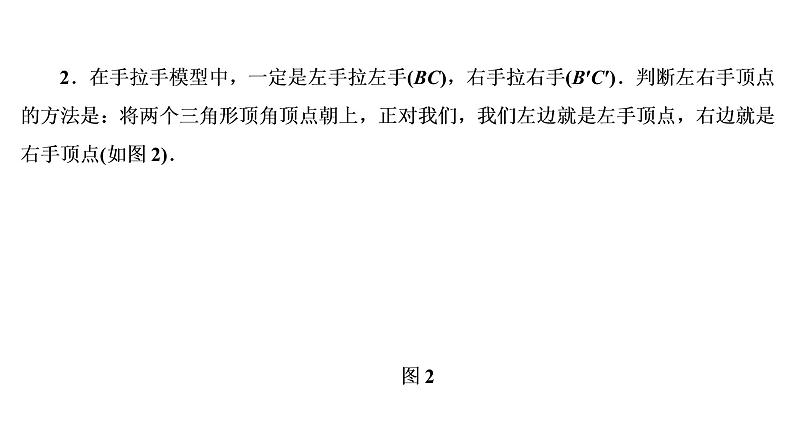 2．在手拉手模型中，一定是左手拉左手($BC$)，右手拉右手($B'C'$)．判断左右手顶点的方法是：将两个三角形顶角顶点朝上，正对我们，我们左边就是左手顶点，右边就是右手顶点(如图 2)．

图 2